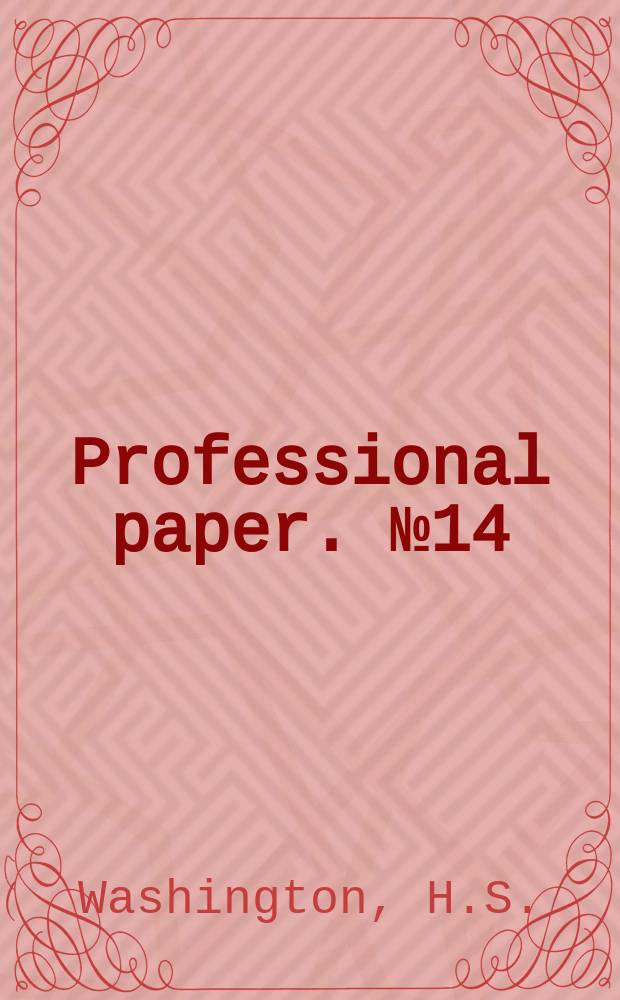 Professional paper. №14

Washington, H.S.